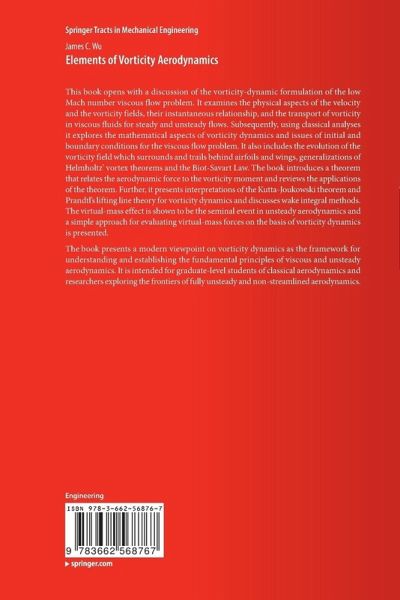 Springer Tracts in Mechanical Engineering

James C. Wu

Elements of Vorticity Aerodynamics

This book opens with a discussion of the vorticity-dynamic formulation of the low Mach number viscous flow problem. It examines the physical aspects of the velocity and the vorticity fields, their instantaneous relationship, and the transport of vorticity in viscous fluids for steady and unsteady flows. Subsequently, using classical analyses it explores the mathematical aspects of vorticity dynamics and issues of initial and boundary conditions for the viscous flow problem. It also includes the evolution of the vorticity field which surrounds and trails behind airfoils and wings, generalizations of Helmholtz' vortex theorems and the Biot-Savart Law. The book introduces a theorem that relates the aerodynamic force to the vorticity moment and reviews the applications of the theorem. Further, it presents interpretations of the Kutta-Joukowski theorem and Prandtl's lifting line theory for vorticity dynamics and discusses wake integral methods. The virtual-mass effect is shown to be the seminal event in unsteady aerodynamics and a simple approach for evaluating virtual-mass forces on the basis of vorticity dynamics is presented.

The book presents a modern viewpoint on vorticity dynamics as the framework for understanding and establishing the fundamental principles of viscous and unsteady aerodynamics. It is intended for graduate-level students of classical aerodynamics and researchers exploring the frontiers of fully unsteady and non-streamlined aerodynamics.

Engineering

ISBN 978-3-662-56876-7

9 783662 568767

▸ springer.com